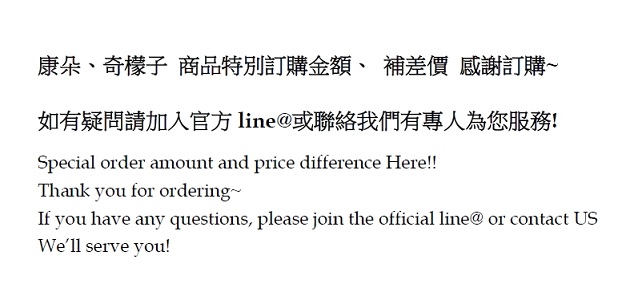 康朵、奇檬子 商品特別訂購金額、 補差價 感謝訂購~

如有疑問請加入官方 line@或聯絡我們有專人為您服務!

Special order amount and price difference Here!!
Thank you for ordering~
If you have any questions, please join the official line@ or contact US
We'll serve you!